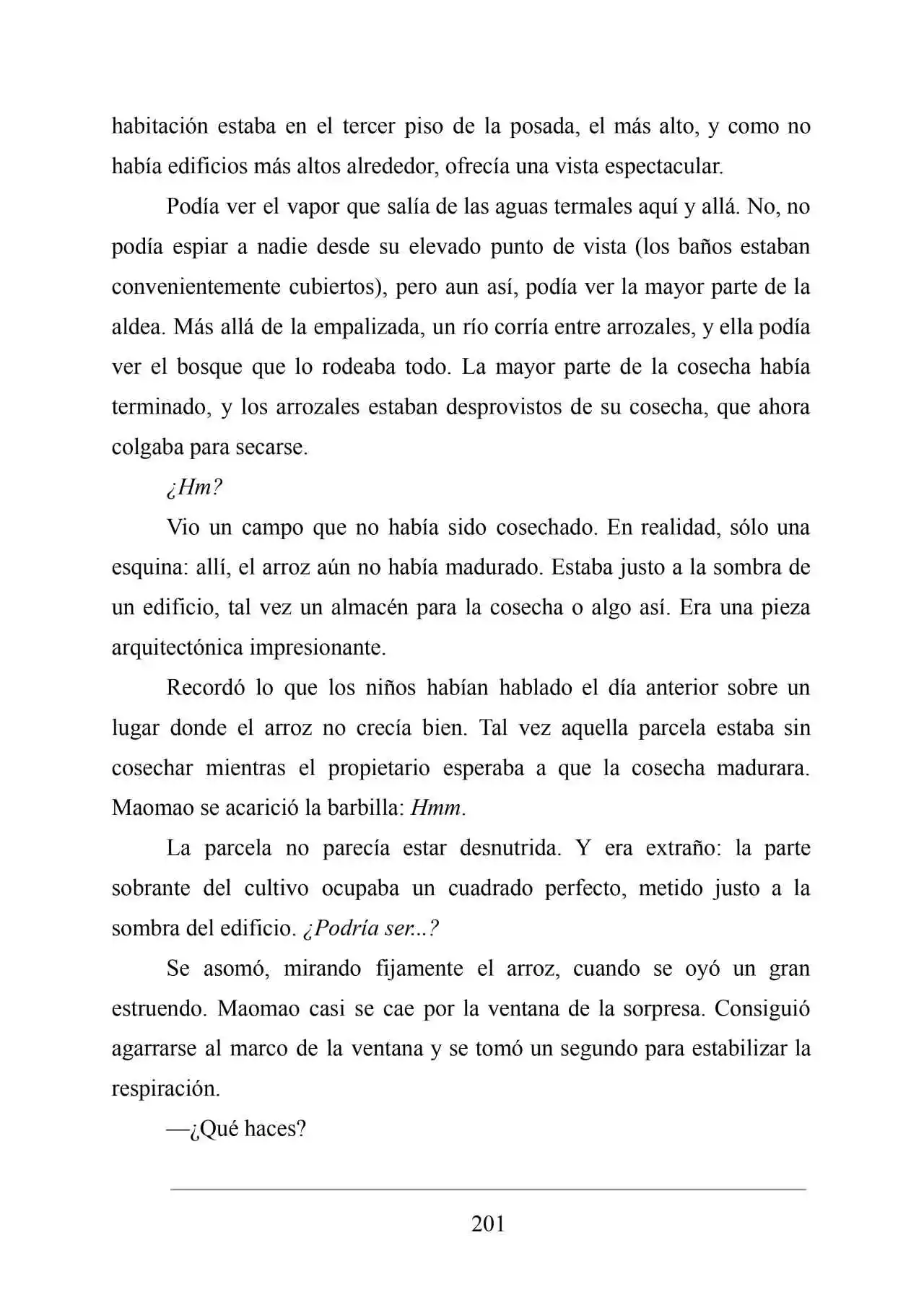 habitación estaba en el tercer piso de la posada, el más alto, y como no había edificios más altos alrededor, ofrecía una vista espectacular.

Podía ver el vapor que salía de las aguas termales aquí y allá. No, no podía espiar a nadie desde su elevado punto de vista (los baños estaban convenientemente cubiertos), pero aun así, podía ver la mayor parte de la aldea. Más allá de la empalizada, un río corría entre arrozales, y ella podía ver el bosque que lo rodeaba todo. La mayor parte de la cosecha había terminado, y los arrozales estaban desprovistos de su cosecha, que ahora colgaba para secarse.

¿Hm?

Vio un campo que no había sido cosechado. En realidad, sólo una esquina: allí, el arroz aún no había madurado. Estaba justo a la sombra de un edificio, tal vez un almacén para la cosecha o algo así. Era una pieza arquitectónica impresionante.

Recordó lo que los niños habían hablado el día anterior sobre un lugar donde el arroz no crecía bien. Tal vez aquella parcela estaba sin cosechar mientras el propietario esperaba a que la cosecha madurara. Maomao se acarició la barbilla: Hmm.

La parcela no parecía estar desnutrida. Y era extraño: la parte sobrante del cultivo ocupaba un cuadrado perfecto, metido justo a la sombra del edificio. ¿Podría ser...?

Se asomó, mirando fijamente el arroz, cuando se oyó un gran estruendo. Maomao casi se cae por la ventana de la sorpresa. Consiguió agarrarse al marco de la ventana y se tomó un segundo para estabilizar la respiración.

—¿Qué haces?

201